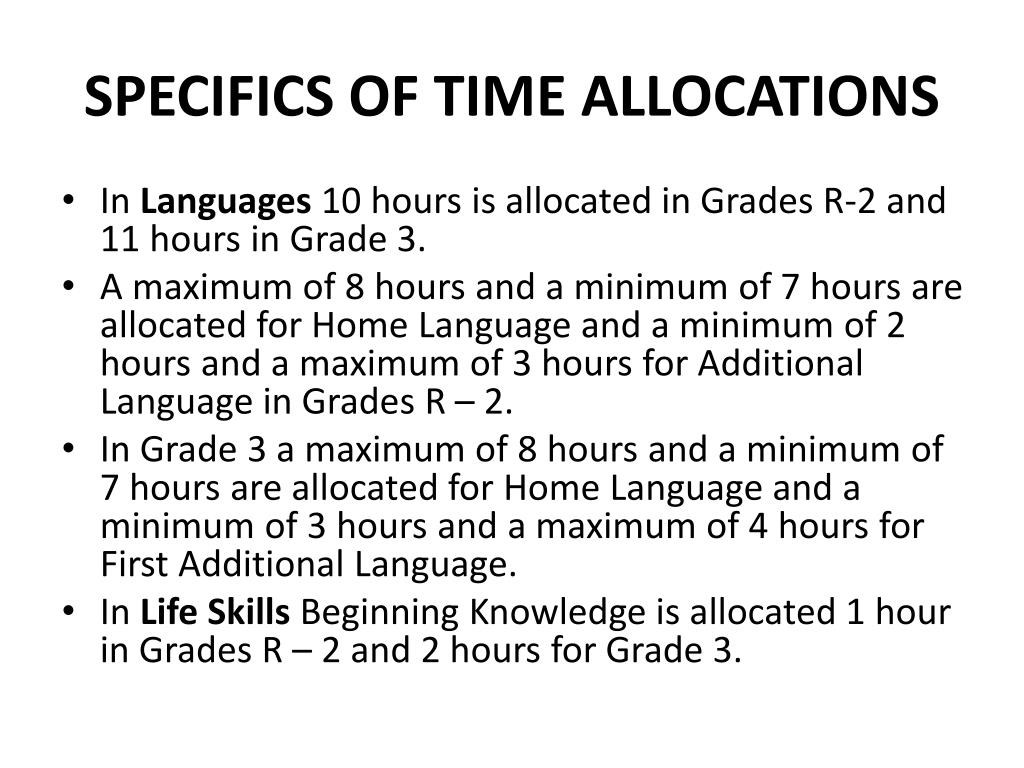 SPECIFICS OF TIME ALLOCATIONS

• In Languages 10 hours is allocated in Grades R-2 and 11 hours in Grade 3.
• A maximum of 8 hours and a minimum of 7 hours are allocated for Home Language and a minimum of 2 hours and a maximum of 3 hours for Additional Language in Grades R – 2.
• In Grade 3 a maximum of 8 hours and a minimum of 7 hours are allocated for Home Language and a minimum of 3 hours and a maximum of 4 hours for First Additional Language.
• In Life Skills Beginning Knowledge is allocated 1 hour in Grades R – 2 and 2 hours for Grade 3.